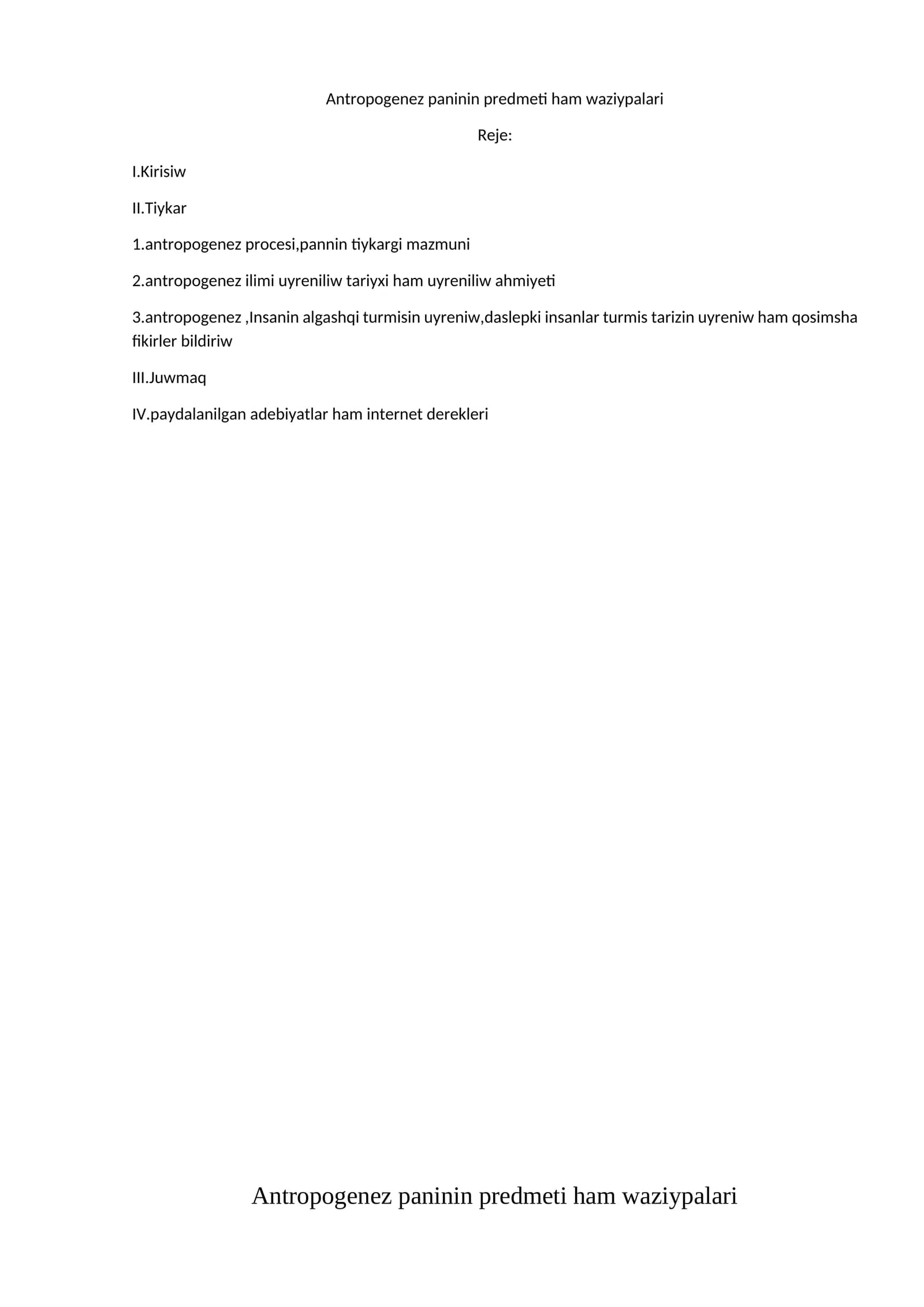 Antropogenez paninin predmeti ham waziypalari

Reje:

I.Kirisiw

II.Tiykar

1.antropogenez procesi,pannin tiykargi mazmuni

2.antropogenez ilimi uyreniliw tariyxi ham uyreniliw ahmiyeti

3.antropogenez ,Insanin algashqi turmisin uyreniw,daslepki insanlar turmis tarizin uyreniw ham qosimsha fikirler bildiriw

III.Juwmaq

IV.paydalanilgan adebiyatlar ham internet derekleri

Antropogenez paninin predmeti ham waziypalari